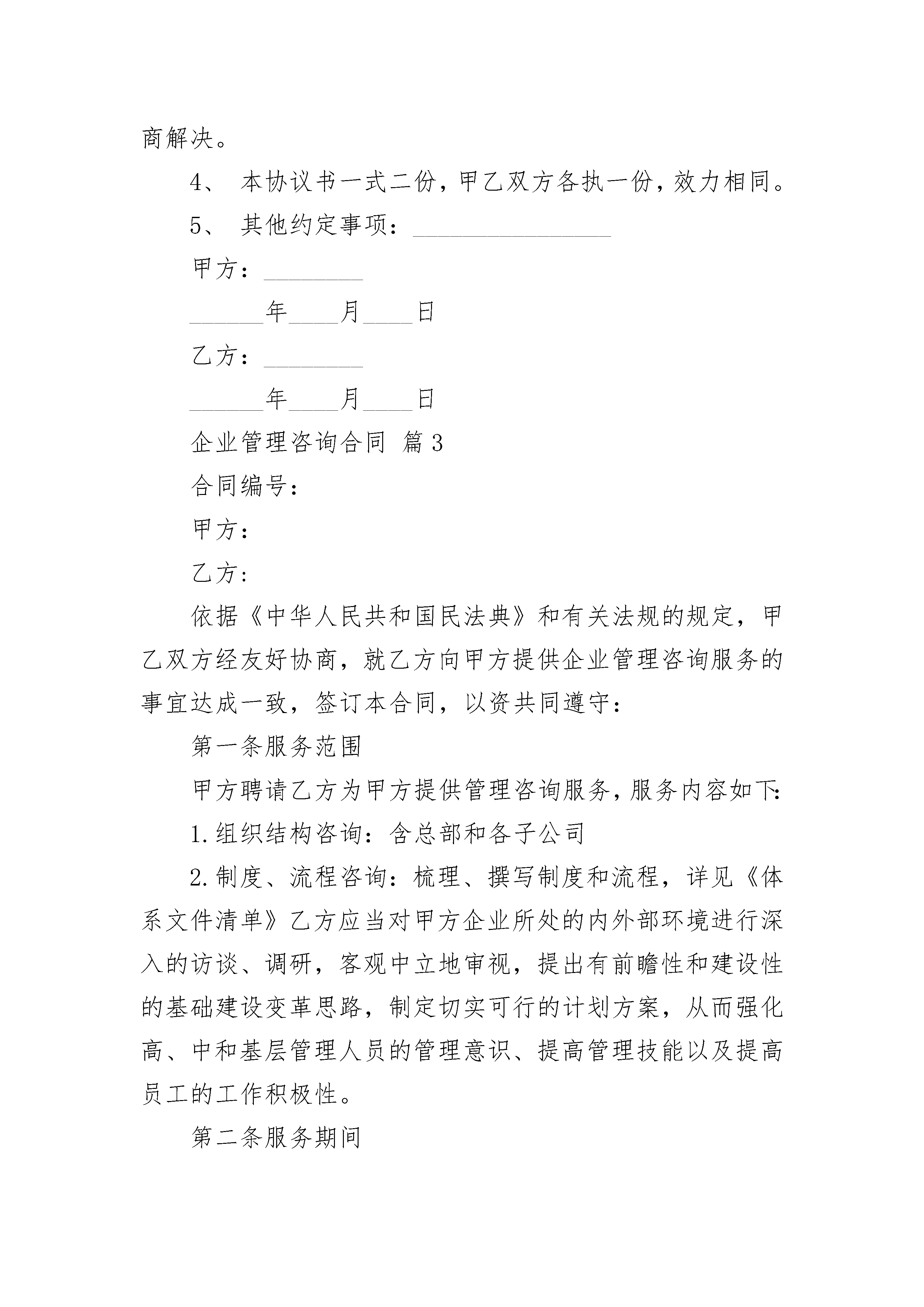 商解决。

4、 本协议书一式二份，甲乙双方各执一份，效力相同。

5、 其他约定事项：________________

甲方：________

______年____月____日

乙方：________

______年____月____日

企业管理咨询合同 篇3

合同编号：

甲方：

乙方：

依据《中华人民共和国民法典》和有关法规的规定，甲乙双方经友好协商，就乙方向甲方提供企业管理咨询服务的事宜达成一致，签订本合同，以资共同遵守：

第一条服务范围

甲方聘请乙方为甲方提供管理咨询服务，服务内容如下：

1.组织结构咨询：含总部和各子公司

2.制度、流程咨询：梳理、撰写制度和流程，详见《体系文件清单》乙方应当对甲方企业所处的内外部环境进行深入的访谈、调研，客观中立地审视，提出有前瞻性和建设性的基础建设变革思路，制定切实可行的计划方案，从而强化高、中和基层管理人员的管理意识、提高管理技能以及提高员工的工作积极性。

第二条服务期间